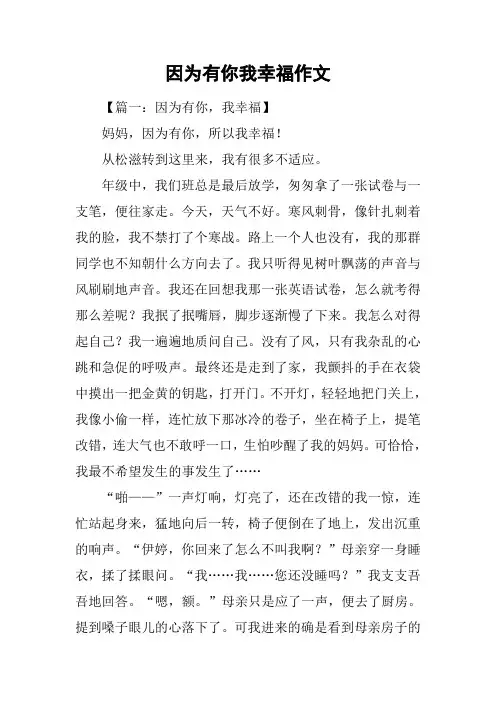 因为有你我幸福作文

【篇一：因为有你，我幸福】

妈妈，因为有你，所以我幸福！

从松滋转到这里来，我有很多不适应。

年级中，我们班总是最后放学，匆匆拿了一张试卷与一支笔，便往家走。今天，天气不好。寒风刺骨，像针扎刺着我的脸，我不禁打了个寒战。路上一个人也没有，我的那群同学也不知朝什么方向去了。我只听得见树叶飘荡的声音与风刷刷地声音。我还在回想我那一张英语试卷，怎么就考得那么差呢？我抿了抿嘴唇，脚步逐渐慢了下来。我怎么对得起自己？我一遍遍地质问自己。没有了风，只有我杂乱的心跳和急促的呼吸声。最终还是走到了家，我颤抖的手在衣袋中摸出一把金黄的钥匙，打开门。不开灯，轻轻地把门关上，我像小偷一样，连忙放下那冰冷的卷子，坐在椅子上，提笔改错，连大气也不敢呼一口，生怕吵醒了我的妈妈。可恰恰，我最不希望发生的事发生了……

“啪——”一声灯响，灯亮了，还在改错的我一惊，连忙站起身来，猛地向后一转，椅子便倒在了地上，发出沉重的响声。“伊婷，你回来了怎么不叫我啊？”母亲穿一身睡衣，揉了揉眼问。“我……我……您还没睡吗？”我支支吾吾地回答。“嗯，额。”母亲只是应了一声，便去了厨房。提到嗓子眼儿的心落下了。可我进来的确是看到母亲房子的